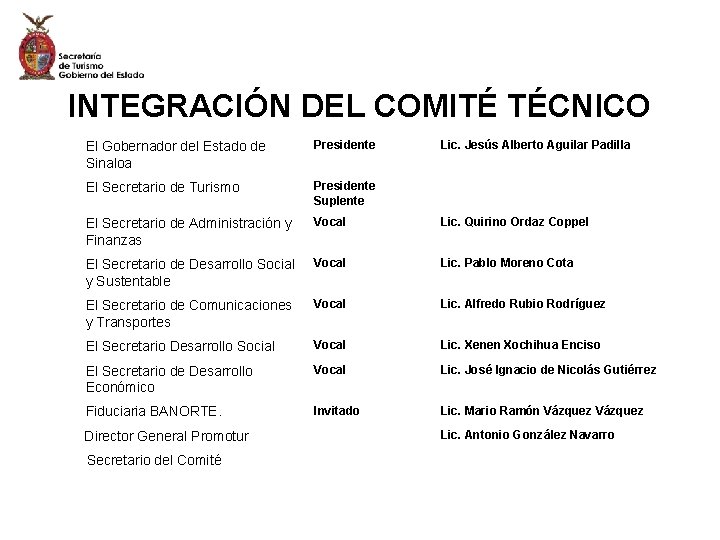 Secretaría de Turismo Gobierno del Estado

INTEGRACIÓN DEL COMITÉ TÉCNICO

| | | |
|---|---|---|
| El Gobernador del Estado de Sinaloa | Presidente | Lic. Jesús Alberto Aguilar Padilla |
| El Secretario de Turismo | Presidente Suplente | |
| El Secretario de Administración y Finanzas | Vocal | Lic. Quirino Ordaz Coppel |
| El Secretario de Desarrollo Social y Sustentable | Vocal | Lic. Pablo Moreno Cota |
| El Secretario de Comunicaciones y Transportes | Vocal | Lic. Alfredo Rubio Rodríguez |
| El Secretario Desarrollo Social | Vocal | Lic. Xenen Xochihua Enciso |
| El Secretario de Desarrollo Económico | Vocal | Lic. José Ignacio de Nicolás Gutiérrez |
| Fiduciaria BANORTE. | Invitado | Lic. Mario Ramón Vázquez Vázquez |
| Director General Promotur | | Lic. Antonio González Navarro |
| Secretario del Comité | | |